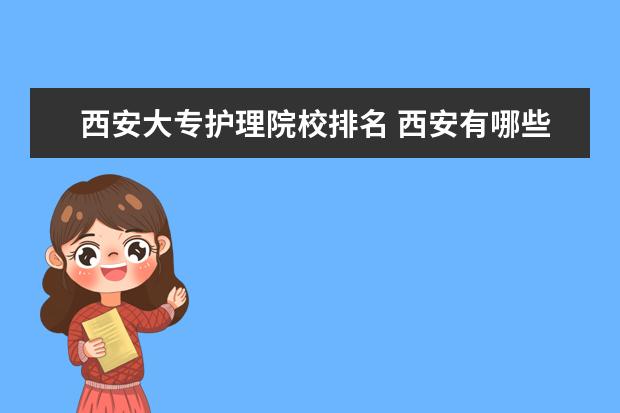 西安大专护理院校排名 西安有哪些